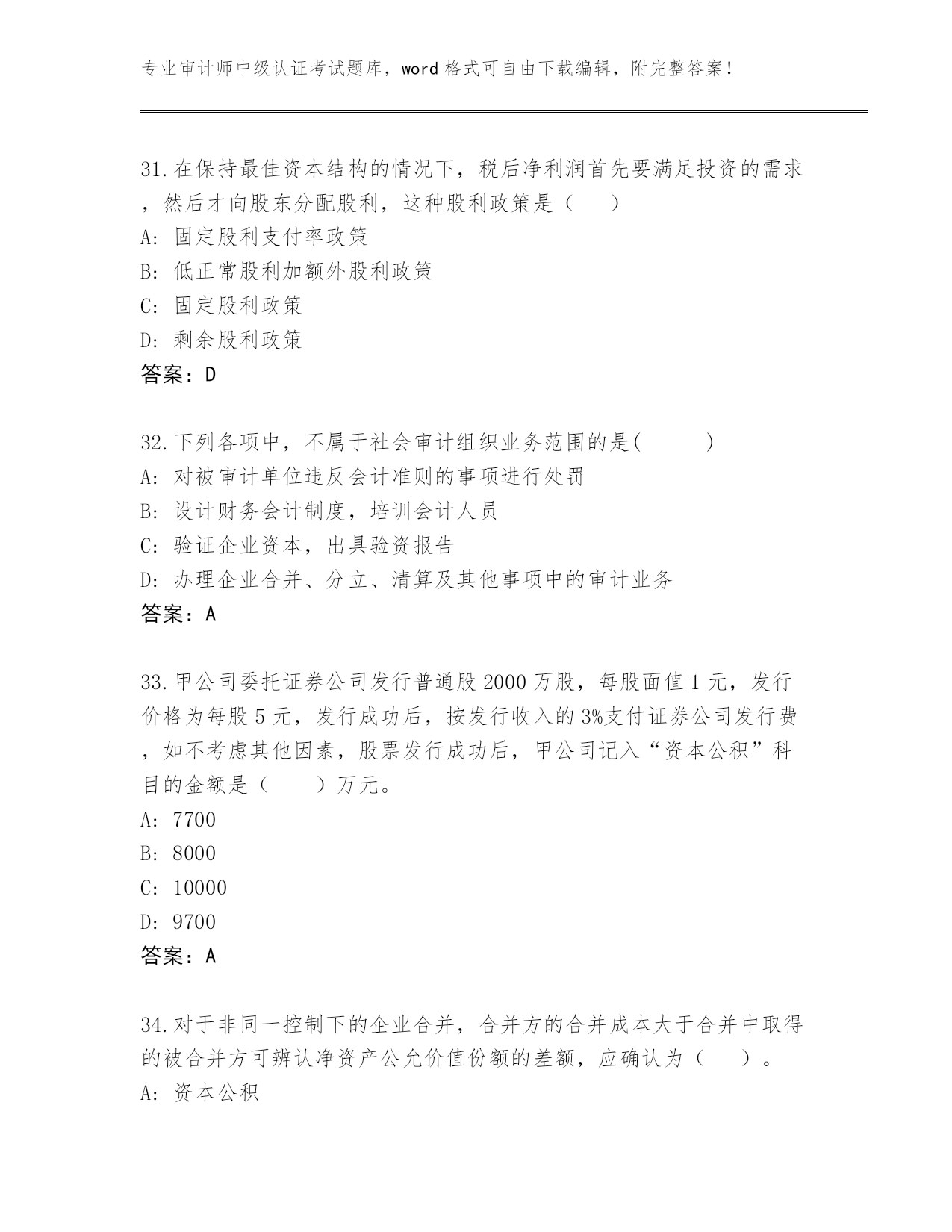 专业审计师中级认证考试题库，word 格式可自由下载编辑，附完整答案！

31.在保持最佳资本结构的情况下，税后净利润首先要满足投资的需求，然后才向股东分配股利，这种股利政策是（　　）
A: 固定股利支付率政策
B: 低正常股利加额外股利政策
C: 固定股利政策
D: 剩余股利政策
答案：D

32.下列各项中，不属于社会审计组织业务范围的是(　　　)
A: 对被审计单位违反会计准则的事项进行处罚
B: 设计财务会计制度，培训会计人员
C: 验证企业资本，出具验资报告
D: 办理企业合并、分立、清算及其他事项中的审计业务
答案：A

33.甲公司委托证券公司发行普通股 2000 万股，每股面值 1 元，发行价格为每股 5 元，发行成功后，按发行收入的 3%支付证券公司发行费，如不考虑其他因素，股票发行成功后，甲公司记入“资本公积”科目的金额是（　　）万元。
A: 7700
B: 8000
C: 10000
D: 9700
答案：A

34.对于非同一控制下的企业合并，合并方的合并成本大于合并中取得的被合并方可辨认净资产公允价值份额的差额，应确认为（　　）。
A: 资本公积